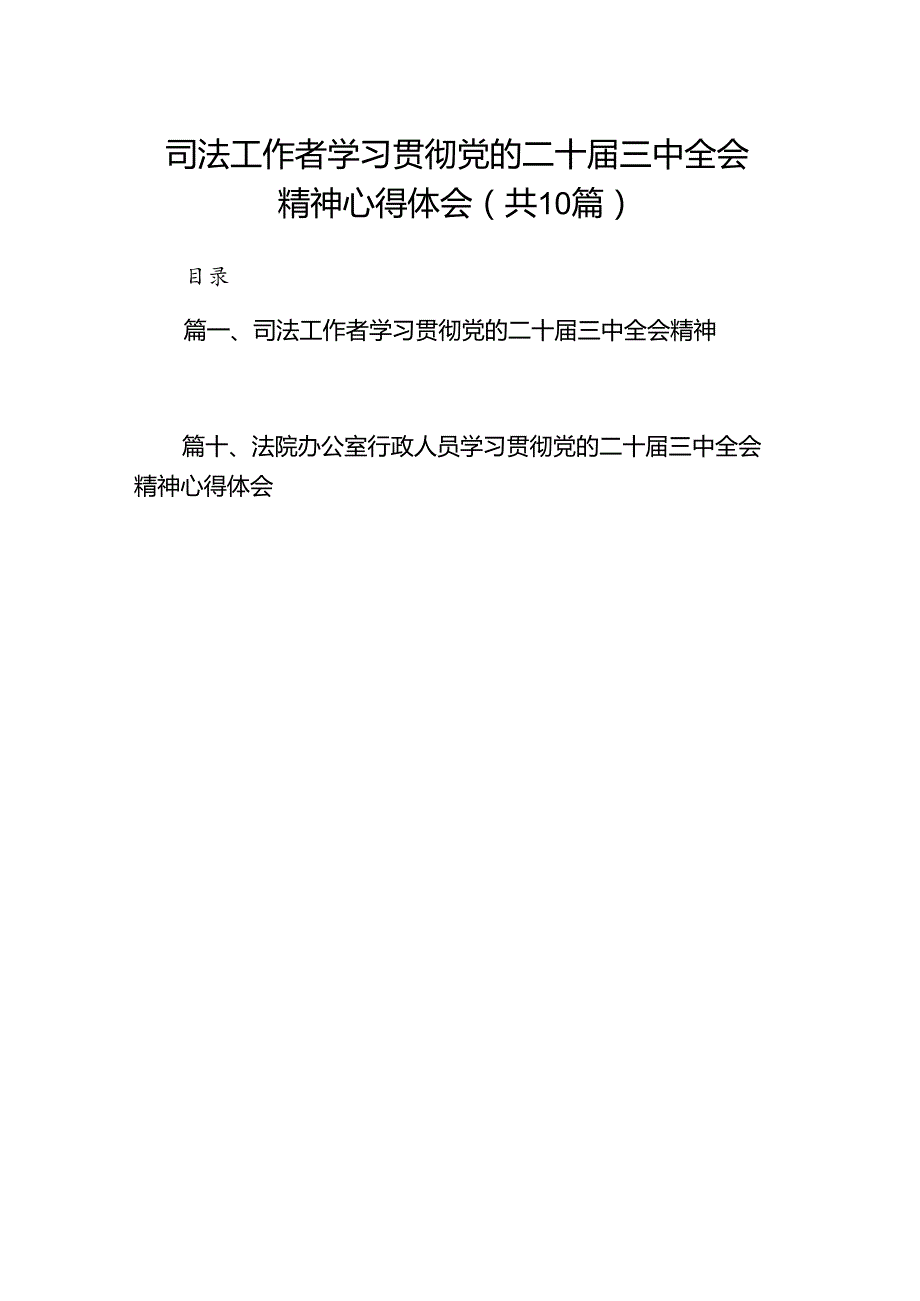 司法工作者学习贯彻党的二十届三中全会精神心得体会（共10篇）

目录

篇一、司法工作者学习贯彻党的二十届三中全会精神

篇十、法院办公室行政人员学习贯彻党的二十届三中全会精神心得体会